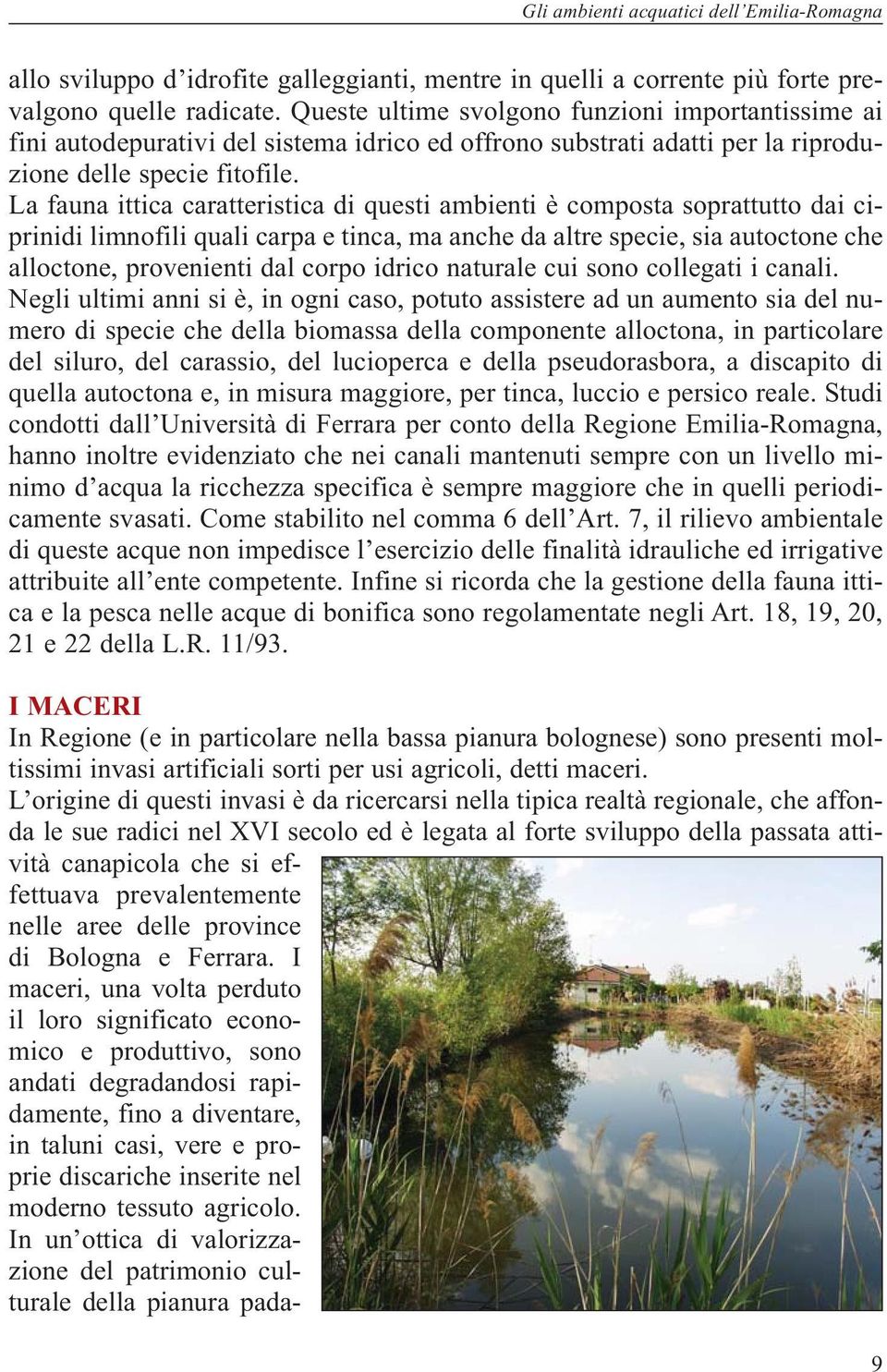 Gli ambienti acquatici dell'Emilia-Romagna

allo sviluppo d'idrofite galleggianti, mentre in quelli a corrente più forte prevalgono quelle radicate. Queste ultime svolgono funzioni importantissime ai fini autodepurativi del sistema idrico ed offrono substrati adatti per la riproduzione delle specie fitofile.
La fauna ittica caratteristica di questi ambienti è composta soprattutto dai ciprinidi limnofili quali carpa e tinca, ma anche da altre specie, sia autoctone che alloctone, provenienti dal corpo idrico naturale cui sono collegati i canali.
Negli ultimi anni si è, in ogni caso, potuto assistere ad un aumento sia del numero di specie che della biomassa della componente alloctona, in particolare del siluro, del carassio, del lucioperca e della pseudorasbora, a discapito di quella autoctona e, in misura maggiore, per tinca, luccio e persico reale. Studi condotti dall'Università di Ferrara per conto della Regione Emilia-Romagna, hanno inoltre evidenziato che nei canali mantenuti sempre con un livello minimo d'acqua la ricchezza specifica è sempre maggiore che in quelli periodicamente svasati. Come stabilito nel comma 6 dell'Art. 7, il rilievo ambientale di queste acque non impedisce l'esercizio delle finalità idrauliche ed irrigative attribuite all'ente competente. Infine si ricorda che la gestione della fauna ittica e la pesca nelle acque di bonifica sono regolamentate negli Art. 18, 19, 20, 21 e 22 della L.R. 11/93.

I MACERI
In Regione (e in particolare nella bassa pianura bolognese) sono presenti moltissimi invasi artificiali sorti per usi agricoli, detti maceri.
L'origine di questi invasi è da ricercarsi nella tipica realtà regionale, che affonda le sue radici nel XVI secolo ed è legata al forte sviluppo della passata attività canapicola che si effettuava prevalentemente nelle aree delle province di Bologna e Ferrara. I maceri, una volta perduto il loro significato economico e produttivo, sono andati degradandosi rapidamente, fino a diventare, in taluni casi, vere e proprie discariche inserite nel moderno tessuto agricolo. In un'ottica di valorizzazione del patrimonio culturale della pianura pada-

9